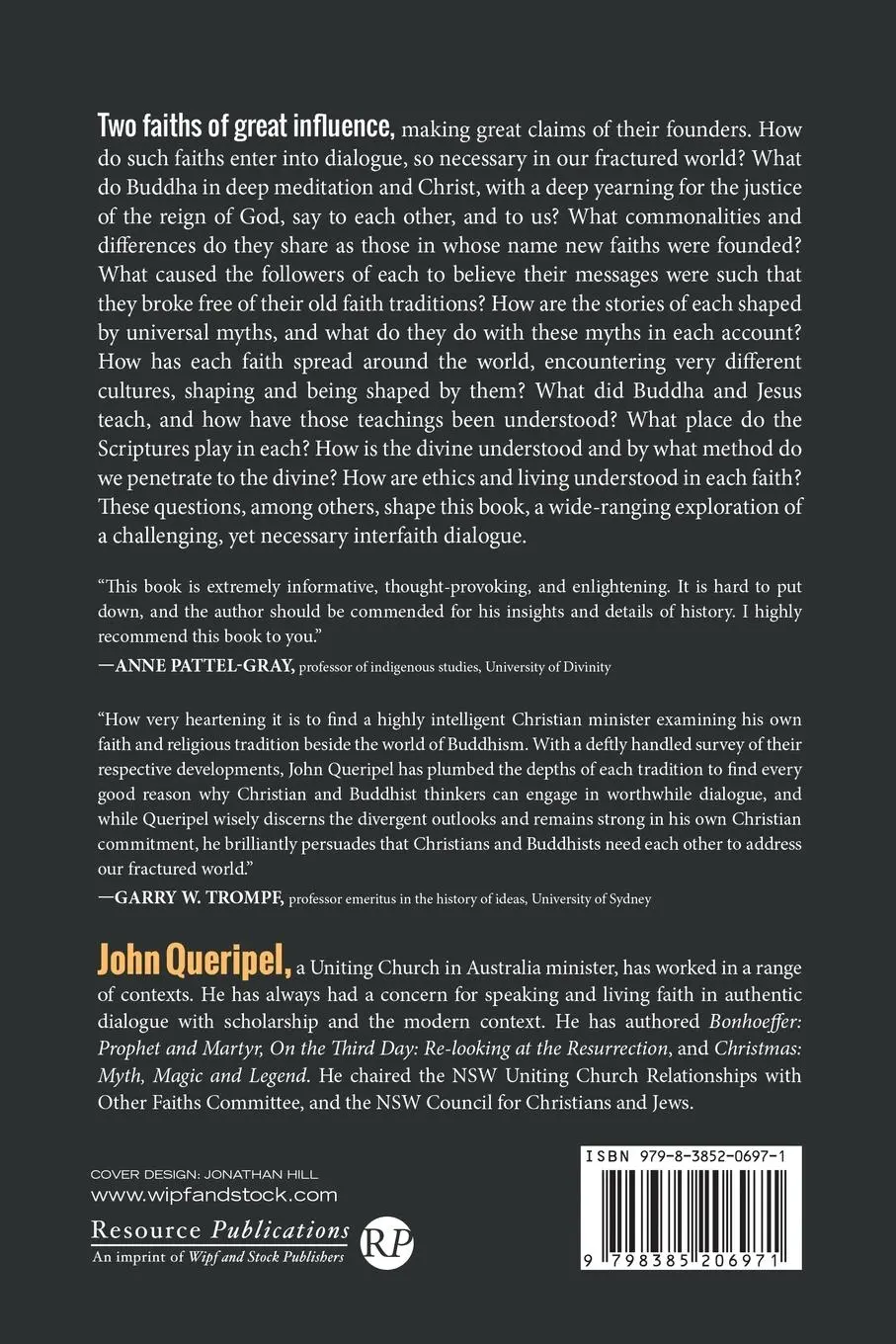 Two faiths of great influence, making great claims of their founders. How do such faiths enter into dialogue, so necessary in our fractured world? What do Buddha in deep meditation and Christ, with a deep yearning for the justice of the reign of God, say to each other, and to us? What commonalities and differences do they share as those in whose name new faiths were founded? What caused the followers of each to believe their messages were such that they broke free of their old faith traditions? How are the stories of each shaped by universal myths, and what do they do with these myths in each account? How has each faith spread around the world, encountering very different cultures, shaping and being shaped by them? What did Buddha and Jesus teach, and how have those teachings been understood? What place do the Scriptures play in each? How is the divine understood and by what method do we penetrate to the divine? How are ethics and living understood in each faith? These questions, among others, shape this book, a wide-ranging exploration of a challenging, yet necessary interfaith dialogue.

"This book is extremely informative, thought-provoking, and enlightening. It is hard to put down, and the author should be commended for his insights and details of history. I highly recommend this book to you."
—ANNE PATTEL-GRAY, professor of indigenous studies, University of Divinity

"How very heartening it is to find a highly intelligent Christian minister examining his own faith and religious tradition beside the world of Buddhism. With a deftly handled survey of their respective developments, John Queripel has plumbed the depths of each tradition to find every good reason why Christian and Buddhist thinkers can engage in worthwhile dialogue, and while Queripel wisely discerns the divergent outlooks and remains strong in his own Christian commitment, he brilliantly persuades that Christians and Buddhists need each other to address our fractured world."
—GARRY W. TROMPF, professor emeritus in the history of ideas, University of Sydney

John Queripel, a Uniting Church in Australia minister, has worked in a range of contexts. He has always had a concern for speaking and living faith in authentic dialogue with scholarship and the modern context. He has authored Bonhoeffer: Prophet and Martyr, On the Third Day: Re-looking at the Resurrection, and Christmas: Myth, Magic and Legend. He chaired the NSW Uniting Church Relationships with Other Faiths Committee, and the NSW Council for Christians and Jews.

COVER DESIGN: JONATHAN HILL
www.wipfandstock.com
Resource Publications
An imprint of Wipf and Stock Publishers
RP

ISBN 979-8-3852-0697-1
9 798385 206971